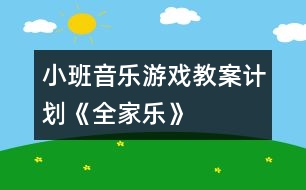 小班音乐游戏教案计划《全家乐》